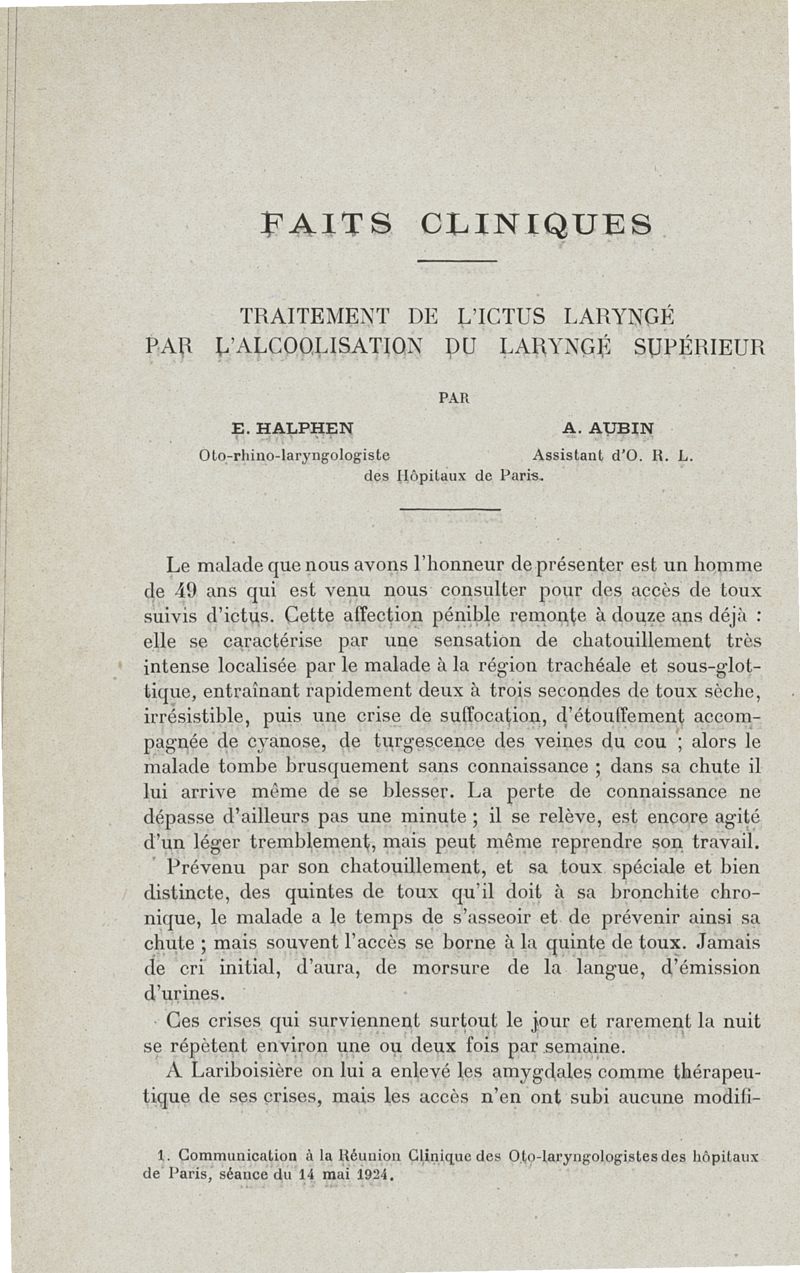 FAITS CLINIQUES

TRAITEMENT DE L'ICTUS LARYNGÉ PAR L'ALCOOLISATION DU LARYNGÉ SUPÉRIEUR

PAR

E. HALPHEN
Oto-rhino-laryngologiste

A. AUBIN
Assistant d'O. R. L.

des Hôpitaux de Paris.

Le malade que nous avons l'honneur de présenter est un homme de 49 ans qui est venu nous consulter pour des accès de toux suivis d'ictus. Cette affection pénible remonte à douze ans déjà : elle se caractérise par une sensation de chatouillement très intense localisée par le malade à la région trachéale et sous-glottique, entraînant rapidement deux à trois secondes de toux sèche, irrésistible, puis une crise de suffocation, d'étouffement accompagnée de cyanose, de turgescence des veines du cou ; alors le malade tombe brusquement sans connaissance ; dans sa chute il lui arrive même de se blesser. La perte de connaissance ne dépasse d'ailleurs pas une minute ; il se relève, est encore agité d'un léger tremblement, mais peut même reprendre son travail.

Prévenu par son chatouillement, et sa toux spéciale et bien distincte, des quintes de toux qu'il doit à sa bronchite chronique, le malade a le temps de s'asseoir et de prévenir ainsi sa chute ; mais souvent l'accès se borne à la quinte de toux. Jamais de cri initial, d'aura, de morsure de la langue, d'émission d'urines.

Ces crises qui surviennent surtout le jour et rarement la nuit se répètent environ une ou deux fois par semaine.

A Lariboisière on lui a enlevé les amygdales comme thérapeutique de ses crises, mais les accès n'en ont subi aucune modifi-

1. Communication à la Réunion Clinique des Oto-laryngologistes des hôpitaux de Paris, séance du 14 mai 1924.